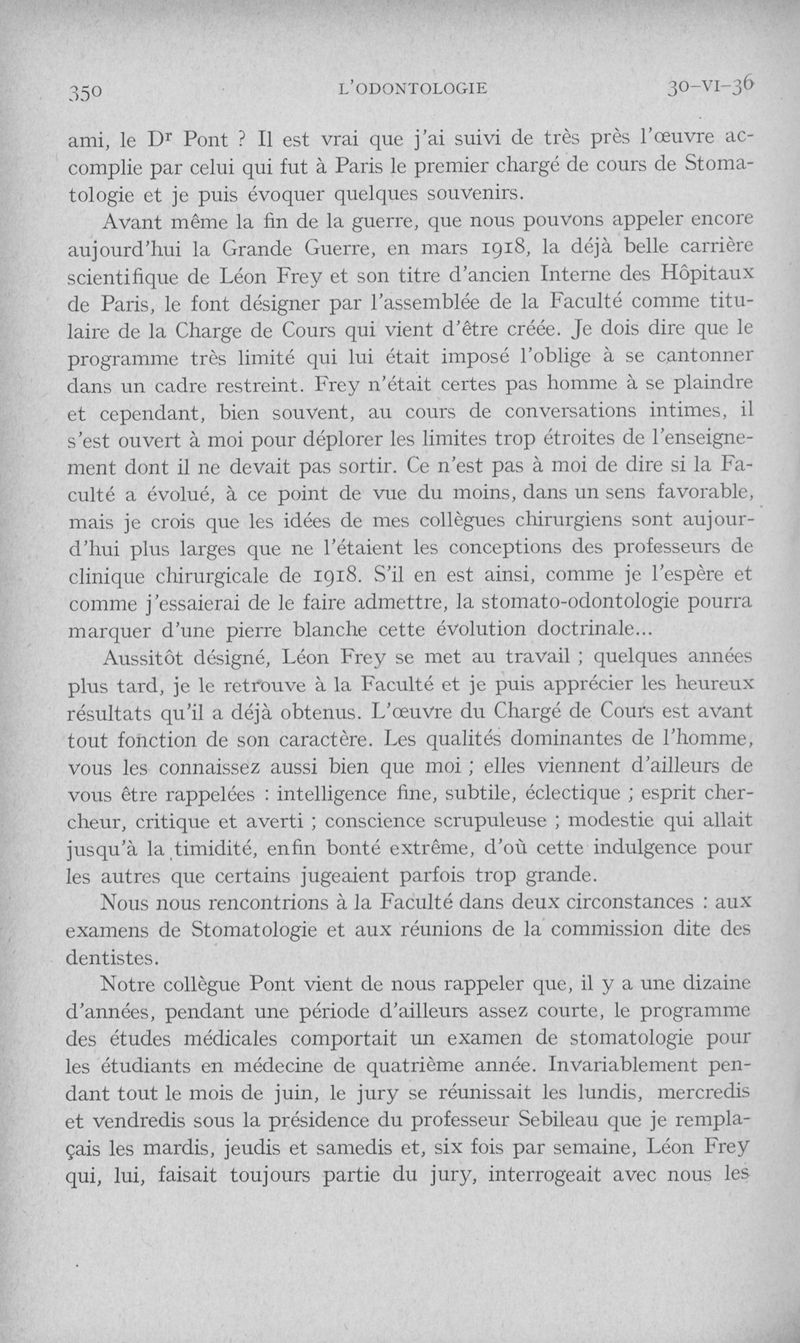 350 L'ODONTOLOGIE 30-VI-36

ami, le Dr Pont ? Il est vrai que j'ai suivi de très près l'œuvre accomplie par celui qui fut à Paris le premier chargé de cours de Stomatologie et je puis évoquer quelques souvenirs.

Avant même la fin de la guerre, que nous pouvons appeler encore aujourd'hui la Grande Guerre, en mars 1918, la déjà belle carrière scientifique de Léon Frey et son titre d'ancien Interne des Hôpitaux de Paris, le font désigner par l'assemblée de la Faculté comme titulaire de la Charge de Cours qui vient d'être créée. Je dois dire que le programme très limité qui lui était imposé l'oblige à se cantonner dans un cadre restreint. Frey n'était certes pas homme à se plaindre et cependant, bien souvent, au cours de conversations intimes, il s'est ouvert à moi pour déplorer les limites trop étroites de l'enseignement dont il ne devait pas sortir. Ce n'est pas à moi de dire si la Faculté a évolué, à ce point de vue du moins, dans un sens favorable, mais je crois que les idées de mes collègues chirurgiens sont aujourd'hui plus larges que ne l'étaient les conceptions des professeurs de clinique chirurgicale de 1918. S'il en est ainsi, comme je l'espère et comme j'essaierai de le faire admettre, la stomato-odontologie pourra marquer d'une pierre blanche cette évolution doctrinale...

Aussitôt désigné, Léon Frey se met au travail ; quelques années plus tard, je le retrouve à la Faculté et je puis apprécier les heureux résultats qu'il a déjà obtenus. L'œuvre du Chargé de Cours est avant tout fonction de son caractère. Les qualités dominantes de l'homme, vous les connaissez aussi bien que moi ; elles viennent d'ailleurs de vous être rappelées : intelligence fine, subtile, éclectique ; esprit chercheur, critique et averti ; conscience scrupuleuse ; modestie qui allait jusqu'à la timidité, enfin bonté extrême, d'où cette indulgence pour les autres que certains jugeaient parfois trop grande.

Nous nous rencontrions à la Faculté dans deux circonstances : aux examens de Stomatologie et aux réunions de la commission dite des dentistes.

Notre collègue Pont vient de nous rappeler que, il y a une dizaine d'années, pendant une période d'ailleurs assez courte, le programme des études médicales comportait un examen de stomatologie pour les étudiants en médecine de quatrième année. Invariablement pendant tout le mois de juin, le jury se réunissait les lundis, mercredis et vendredis sous la présidence du professeur Sebileau que je remplaçais les mardis, jeudis et samedis et, six fois par semaine, Léon Frey qui, lui, faisait toujours partie du jury, interrogeait avec nous les